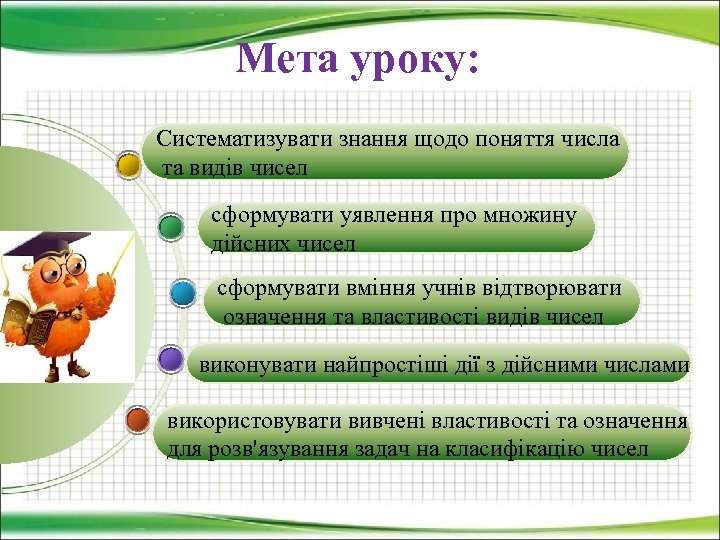 Мета уроку:

Систематизувати знання щодо поняття числа та видів чисел

сформувати уявлення про множину дійсних чисел

сформувати вміння учнів відтворювати означення та властивості видів чисел

виконувати найпростіші дії з дійсними числами

використовувати вивчені властивості та означення для розв'язування задач на класифікацію чисел